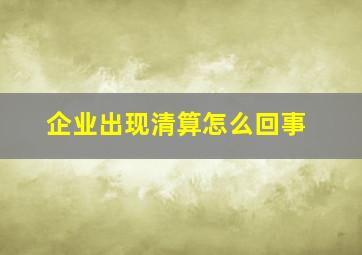 企业出现清算怎么回事